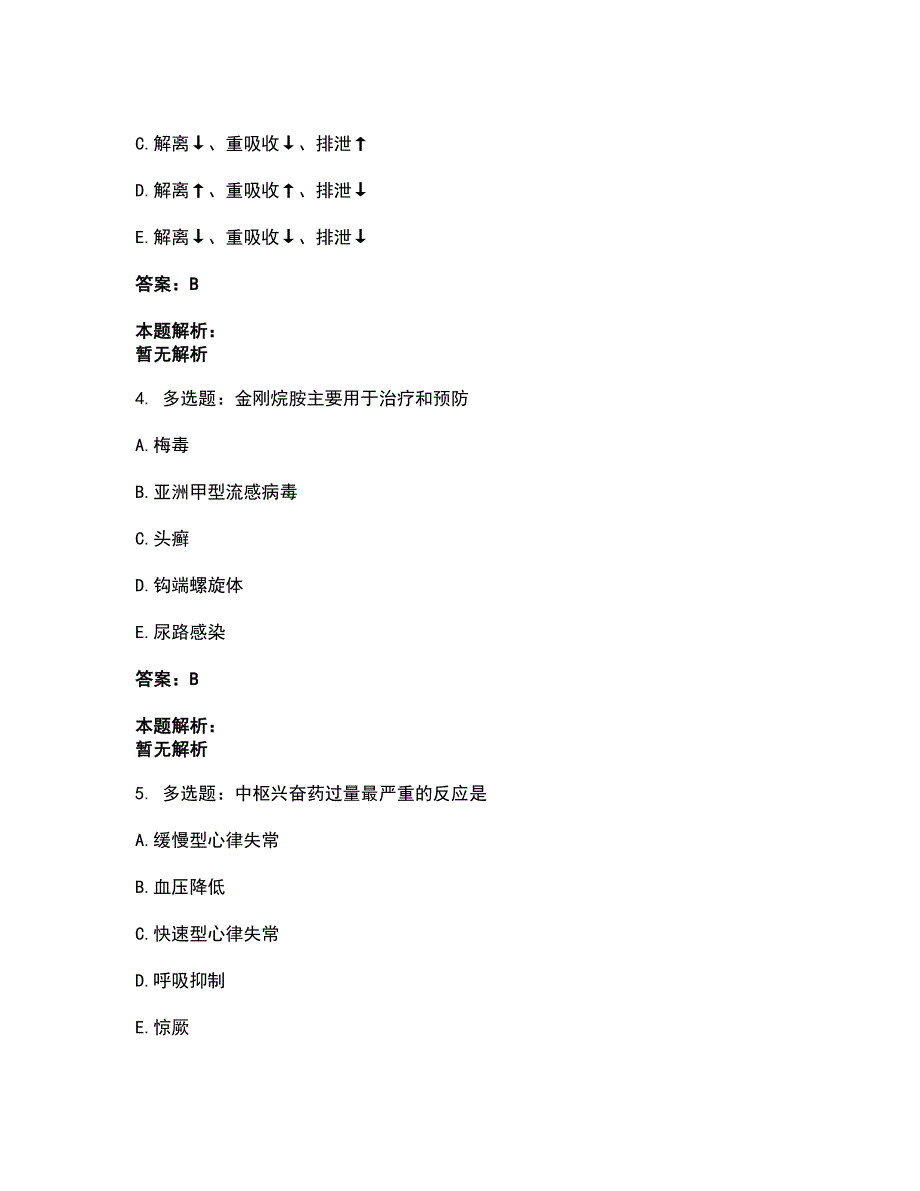 C. 解离↓、重吸收↓、排泄↑

D. 解离↑、重吸收↑、排泄↓

E. 解离↓、重吸收↓、排泄↓

答案：B

本题解析：
暂无解析

4. 多选题：金刚烷胺主要用于治疗和预防

A. 梅毒

B. 亚洲甲型流感病毒

C. 头癣

D. 钩端螺旋体

E. 尿路感染

答案：B

本题解析：
暂无解析

5. 多选题：中枢兴奋药过量最严重的反应是

A. 缓慢型心律失常

B. 血压降低

C. 快速型心律失常

D. 呼吸抑制

E. 惊厥